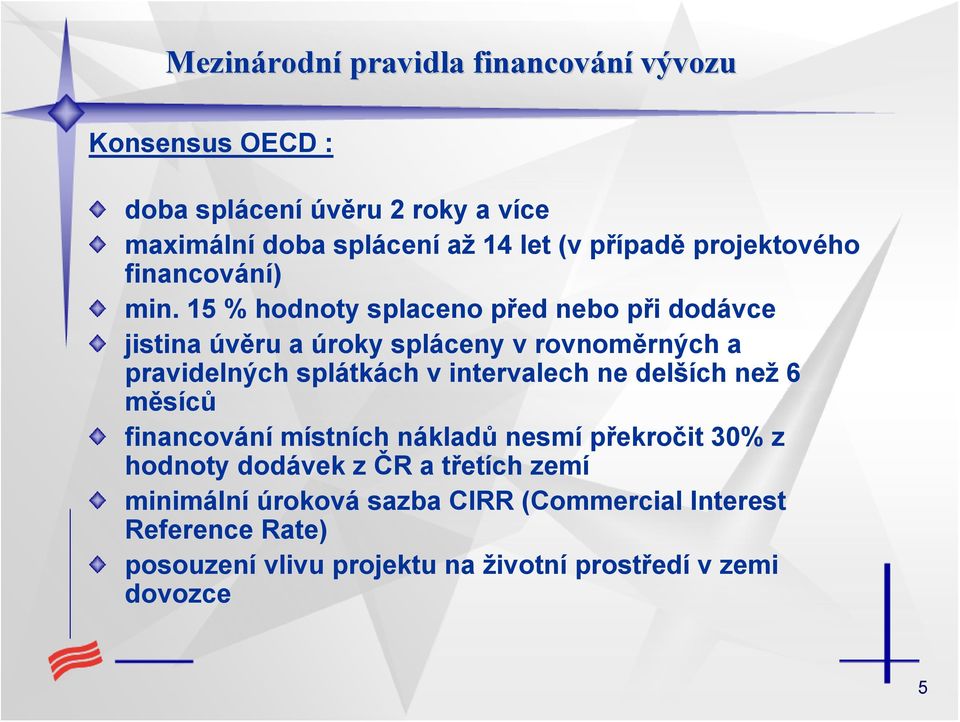 Mezinárodní pravidla financování vývozu

Konsensus OECD :

doba splácení úvěru 2 roky a více

maximální doba splácení až 14 let (v případě projektového financování)

min. 15 % hodnoty splaceno před nebo při dodávce

jistina úvěru a úroky spláceny v rovnoměrných a pravidelných splátkách v intervalech ne delších než 6 měsíců

financování místních nákladů nesmí překročit 30% z hodnoty dodávek z ČR a třetích zemí

minimální úroková sazba CIRR (Commercial Interest Reference Rate)

posouzení vlivu projektu na životní prostředí v zemi dovozce

5